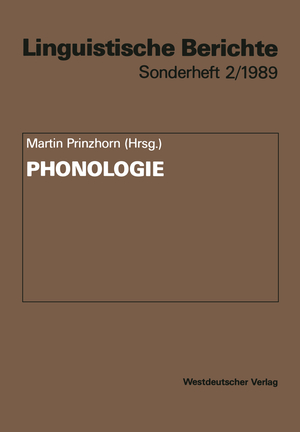 Linguistische Berichte
Sonderheft 2/1989

Martin Prinzhorn (Hrsg.)
PHONOLOGIE

Westdeutscher Verlag